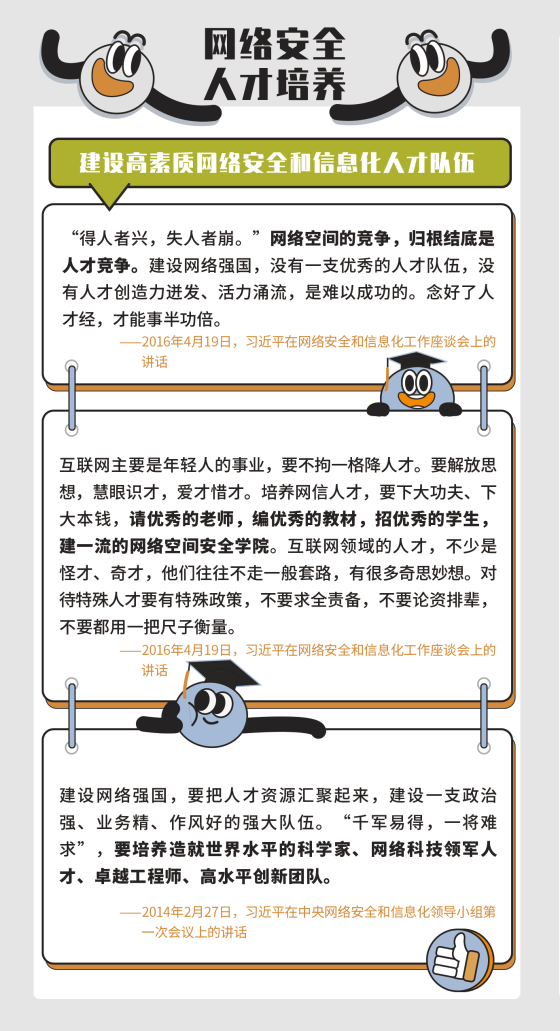 网络安全
人才培养

建设高素质网络安全和信息化人才队伍

“得人者兴，失人者崩。”网络空间的竞争，归根结底是人才竞争。建设网络强国，没有一支优秀的人才队伍，没有人才创造力迸发、活力涌流，是难以成功的。念好了人才经，才能事半功倍。

——2016年4月19日，习近平在网络安全和信息化工作座谈会上的讲话

互联网主要是年轻人的事业，要不拘一格降人才。要解放思想，慧眼识才，爱才惜才。培养网信人才，要下大功夫、下大本钱，请优秀的老师，编优秀的教材，招优秀的学生，建一流的网络空间安全学院。互联网领域的人才，不少是怪才、奇才，他们往往不走一般套路，有很多奇思妙想。对待特殊人才要有特殊政策，不要求全责备，不要论资排辈，不要都用一把尺子衡量。

——2016年4月19日，习近平在网络安全和信息化工作座谈会上的讲话

建设网络强国，要把人才资源汇聚起来，建设一支政治强、业务精、作风好的强大队伍。“千军易得，一将难求”，要培养造就世界水平的科学家、网络科技领军人才、卓越工程师、高水平创新团队。

——2014年2月27日，习近平在中央网络安全和信息化领导小组第一次会议上的讲话